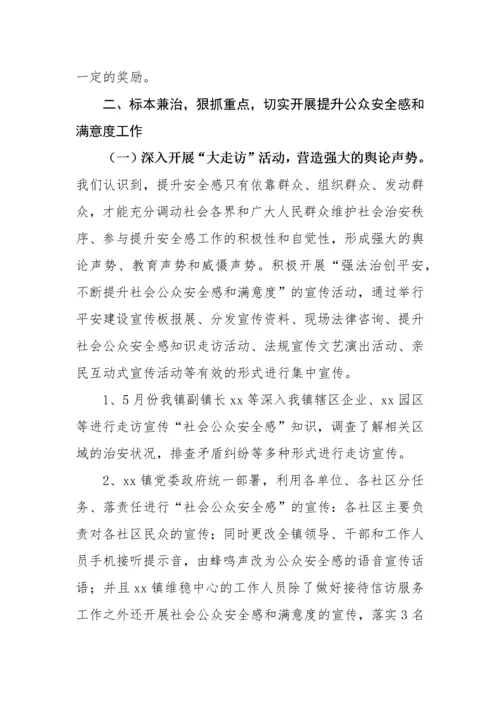 一定的奖励。

二、标本兼治，狠抓重点，切实开展提升公众安全感和满意度工作

（一）深入开展“大走访”活动，营造强大的舆论声势。我们认识到，提升安全感只有依靠群众、组织群众、发动群众，才能充分调动社会各界和广大人民群众维护社会治安秩序、参与提升安全感工作的积极性和自觉性，形成强大的舆论声势、教育声势和威慑声势。积极开展“强法治创平安，不断提升社会公众安全感和满意度”的宣传活动，通过举行平安建设宣传板报展、分发宣传资料、现场法律咨询、提升社会公众安全感知识走访活动、法规宣传文艺演出活动、亲民互动式宣传活动等有效的形式进行集中宣传。

1、5月份我镇副镇长xx等深入我镇辖区企业、xx园区等进行走访宣传“社会公众安全感”知识，调查了解相关区域的治安状况，排查矛盾纠纷等多种形式进行走访宣传。

2、xx镇党委政府统一部署，利用各单位、各社区分任务、落责任进行“社会公众安全感”的宣传：各社区主要负责对各社区民众的宣传；同时更改全镇领导、干部和工作人员手机接听提示音，由蜂鸣声改为公众安全感的语音宣传话语；并且xx镇维稳中心的工作人员除了做好接待信访服务工作之外还开展社会公众安全感和满意度的宣传，落实3名